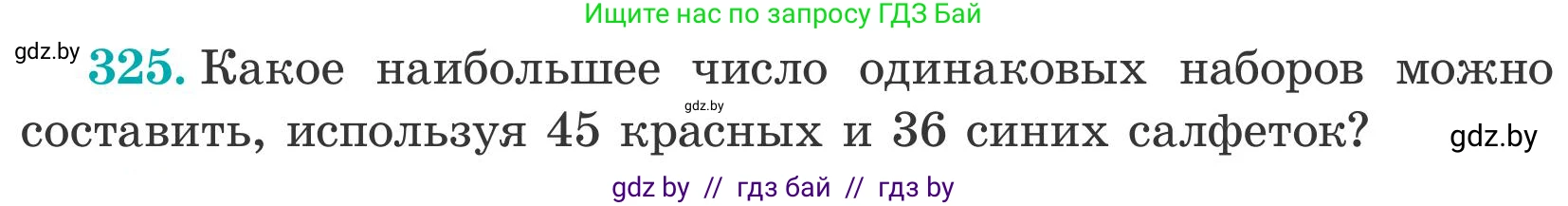 Ищите нас по запросу ГДЗ Бай

gdz.by

325. Какое наибольшее число одинаковых наборов можно составить, используя 45 красных и 36 синих салфеток?

gdz.by

gdz.by

gdz by // гдз бай // гдз by